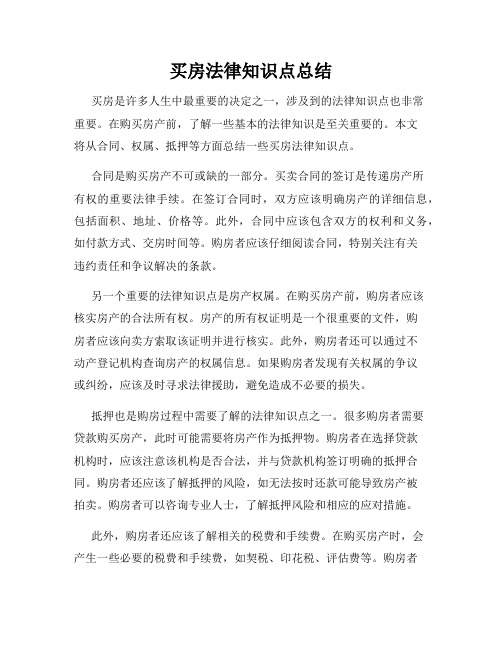 买房法律知识点总结

买房是许多人生中最重要的决定之一，涉及到的法律知识点也非常重要。在购买房产前，了解一些基本的法律知识是至关重要的。本文将从合同、权属、抵押等方面总结一些买房法律知识点。

合同是购买房产不可或缺的一部分。买卖合同的签订是传递房产所有权的重要法律手续。在签订合同时，双方应该明确房产的详细信息，包括面积、地址、价格等。此外，合同中应该包含双方的权利和义务，如付款方式、交房时间等。购房者应该仔细阅读合同，特别关注有关违约责任和争议解决的条款。

另一个重要的法律知识点是房产权属。在购买房产前，购房者应该核实房产的合法所有权。房产的所有权证明是一个很重要的文件，购房者应该向卖方索取该证明并进行核实。此外，购房者还可以通过不动产登记机构查询房产的权属信息。如果购房者发现有关权属的争议或纠纷，应该及时寻求法律援助，避免造成不必要的损失。

抵押也是购房过程中需要了解的法律知识点之一。很多购房者需要贷款购买房产，此时可能需要将房产作为抵押物。购房者在选择贷款机构时，应该注意该机构是否合法，并与贷款机构签订明确的抵押合同。购房者还应该了解抵押的风险，如无法按时还款可能导致房产被拍卖。购房者可以咨询专业人士，了解抵押风险和相应的应对措施。

此外，购房者还应该了解相关的税费和手续费。在购买房产时，会产生一些必要的税费和手续费，如契税、印花税、评估费等。购房者